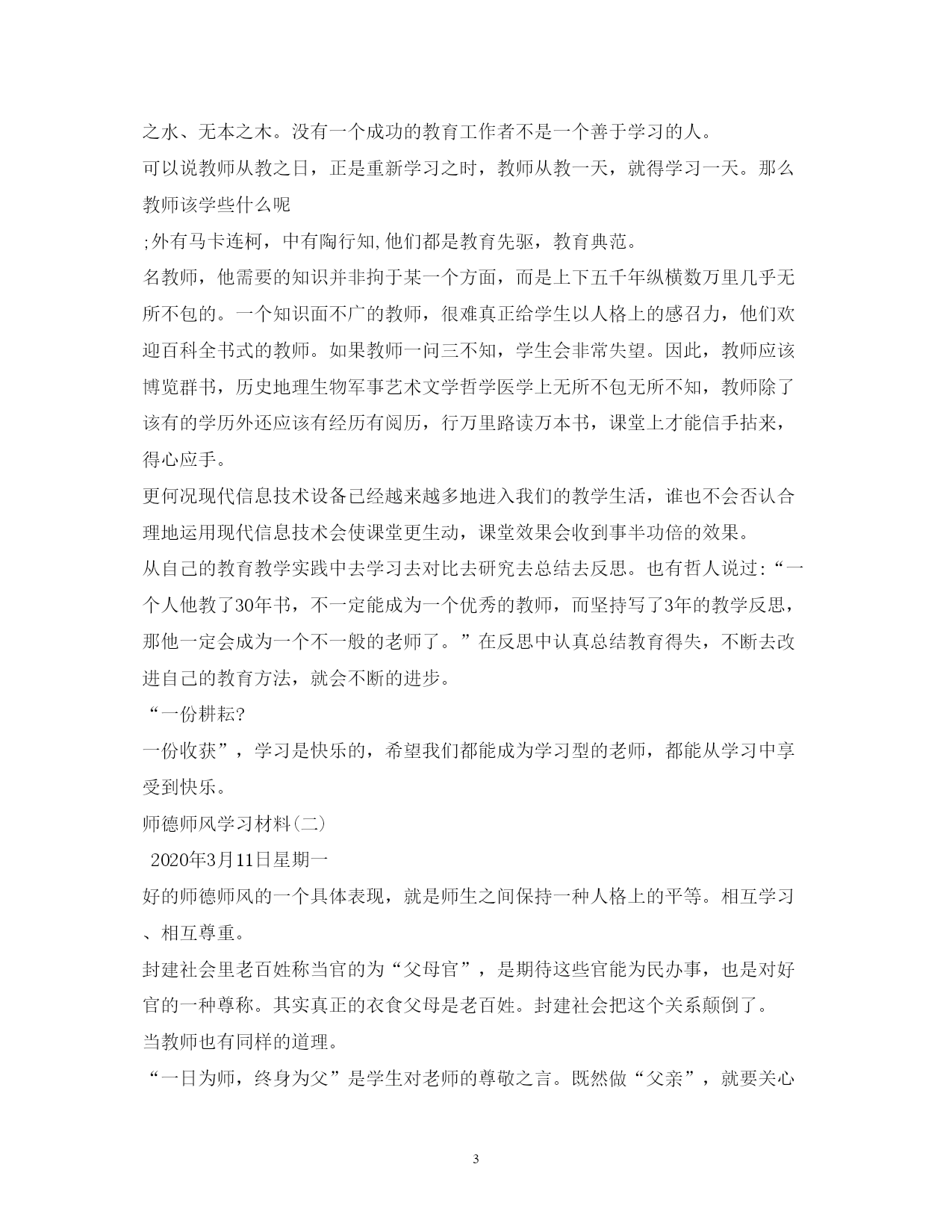 之水、无本之木。没有一个成功的教育工作者不是一个善于学习的人。

可以说教师从教之日，正是重新学习之时，教师从教一天，就得学习一天。那么教师该学些什么呢

;外有马卡连柯，中有陶行知,他们都是教育先驱，教育典范。

名教师，他需要的知识并非拘于某一个方面，而是上下五千年纵横数万里几乎无所不包的。一个知识面不广的教师，很难真正给学生以人格上的感召力，他们欢迎百科全书式的教师。如果教师一问三不知，学生会非常失望。因此，教师应该博览群书，历史地理生物军事艺术文学哲学医学上无所不包无所不知，教师除了该有的学历外还应该有经历有阅历，行万里路读万本书，课堂上才能信手拈来，得心应手。

更何况现代信息技术设备已经越来越多地进入我们的教学生活，谁也不会否认合理地运用现代信息技术会使课堂更生动，课堂效果会收到事半功倍的效果。

从自己的教育教学实践中去学习去对比去研究去总结去反思。也有哲人说过:“一个人他教了30年书，不一定能成为一个优秀的教师，而坚持写了3年的教学反思，那他一定会成为一个不一般的老师了。”在反思中认真总结教育得失，不断去改进自己的教育方法，就会不断的进步。

“一份耕耘?

一份收获”，学习是快乐的，希望我们都能成为学习型的老师，都能从学习中享受到快乐。

师德师风学习材料(二)

2020年3月11日星期一

好的师德师风的一个具体表现，就是师生之间保持一种人格上的平等。相互学习、相互尊重。

封建社会里老百姓称当官的为“父母官”，是期待这些官能为民办事，也是对好官的一种尊称。其实真正的衣食父母是老百姓。封建社会把这个关系颠倒了。

当教师也有同样的道理。

“一日为师，终身为父”是学生对老师的尊敬之言。既然做“父亲”，就要关心

3